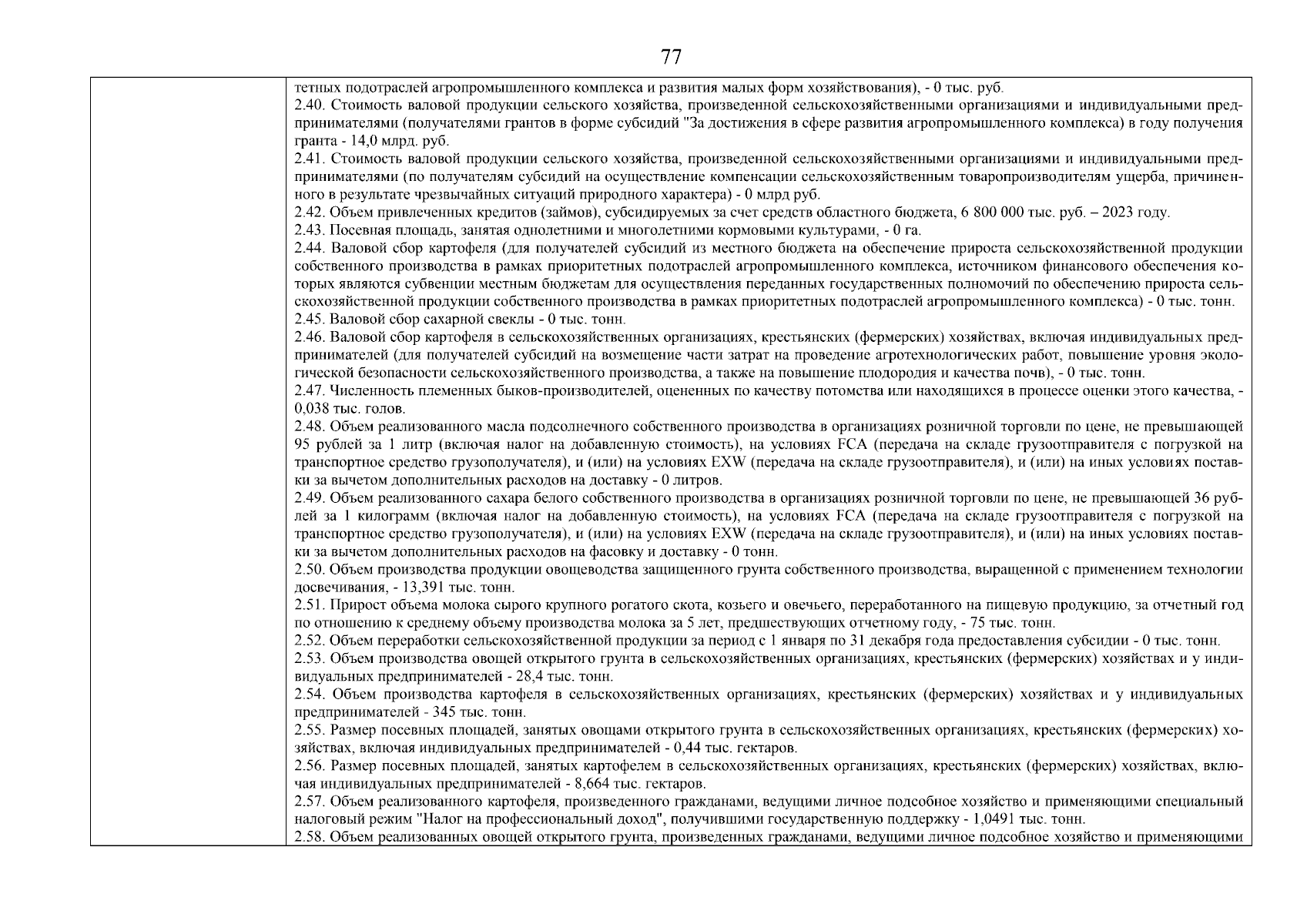 77

тетных подотраслей агропромышленного комплекса и развития малых форм хозяйствования), - 0 тыс. руб.

2.40. Стоимость валовой продукции сельского хозяйства, произведенной сельскохозяйственными организациями и индивидуальными предпринимателями (получателями грантов в форме субсидий "За достижения в сфере развития агропромышленного комплекса) в году получения гранта - 14,0 млрд. руб.

2.41. Стоимость валовой продукции сельского хозяйства, произведенной сельскохозяйственными организациями и индивидуальными предпринимателями (по получателям субсидий на осуществление компенсации сельскохозяйственным товаропроизводителям ущерба, причиненного в результате чрезвычайных ситуаций природного характера) - 0 млрд руб.

2.42. Объем привлеченных кредитов (займов), субсидируемых за счет средств областного бюджета, 6 800 000 тыс. руб. – 2023 году.

2.43. Посевная площадь, занятая однолетними и многолетними кормовыми культурами, - 0 га.

2.44. Валовой сбор картофеля (для получателей субсидий из местного бюджета на обеспечение прироста сельскохозяйственной продукции собственного производства в рамках приоритетных подотраслей агропромышленного комплекса, источником финансового обеспечения которых являются субвенции местным бюджетам для осуществления переданных государственных полномочий по обеспечению прироста сельскохозяйственной продукции собственного производства в рамках приоритетных подотраслей агропромышленного комплекса) - 0 тыс. тонн.

2.45. Валовой сбор сахарной свеклы - 0 тыс. тонн.

2.46. Валовой сбор картофеля в сельскохозяйственных организациях, крестьянских (фермерских) хозяйствах, включая индивидуальных предпринимателей (для получателей субсидий на возмещение части затрат на проведение агротехнологических работ, повышение уровня экологической безопасности сельскохозяйственного производства, а также на повышение плодородия и качества почв), - 0 тыс. тонн.

2.47. Численность племенных быков-производителей, оцененных по качеству потомства или находящихся в процессе оценки этого качества, - 0,038 тыс. голов.

2.48. Объем реализованного масла подсолнечного собственного производства в организациях розничной торговли по цене, не превышающей 95 рублей за 1 литр (включая налог на добавленную стоимость), на условиях FCA (передача на складе грузоотправителя с погрузкой на транспортное средство грузополучателя), и (или) на условиях EXW (передача на складе грузоотправителя), и (или) на иных условиях поставки за вычетом дополнительных расходов на доставку - 0 литров.

2.49. Объем реализованного сахара белого собственного производства в организациях розничной торговли по цене, не превышающей 36 рублей за 1 килограмм (включая налог на добавленную стоимость), на условиях FCA (передача на складе грузоотправителя с погрузкой на транспортное средство грузополучателя), и (или) на условиях EXW (передача на складе грузоотправителя), и (или) на иных условиях поставки за вычетом дополнительных расходов на фасовку и доставку - 0 тонн.

2.50. Объем производства продукции овощеводства защищенного грунта собственного производства, выращенной с применением технологии досвечивания, - 13,391 тыс. тонн.

2.51. Прирост объема молока сырого крупного рогатого скота, козьего и овечьего, переработанного на пищевую продукцию, за отчетный год по отношению к среднему объему производства молока за 5 лет, предшествующих отчетному году, - 75 тыс. тонн.

2.52. Объем переработки сельскохозяйственной продукции за период с 1 января по 31 декабря года предоставления субсидии - 0 тыс. тонн.

2.53. Объем производства овощей открытого грунта в сельскохозяйственных организациях, крестьянских (фермерских) хозяйствах и у индивидуальных предпринимателей - 28,4 тыс. тонн.

2.54. Объем производства картофеля в сельскохозяйственных организациях, крестьянских (фермерских) хозяйствах и у индивидуальных предпринимателей - 345 тыс. тонн.

2.55. Размер посевных площадей, занятых овощами открытого грунта в сельскохозяйственных организациях, крестьянских (фермерских) хозяйствах, включая индивидуальных предпринимателей - 0,44 тыс. гектаров.

2.56. Размер посевных площадей, занятых картофелем в сельскохозяйственных организациях, крестьянских (фермерских) хозяйствах, включая индивидуальных предпринимателей - 8,664 тыс. гектаров.

2.57. Объем реализованного картофеля, произведенного гражданами, ведущими личное подсобное хозяйство и применяющими специальный налоговый режим "Налог на профессиональный доход", получившими государственную поддержку - 1,0491 тыс. тонн.

2.58. Объем реализованных овощей открытого грунта, произведенных гражданами, ведущими личное подсобное хозяйство и применяющими